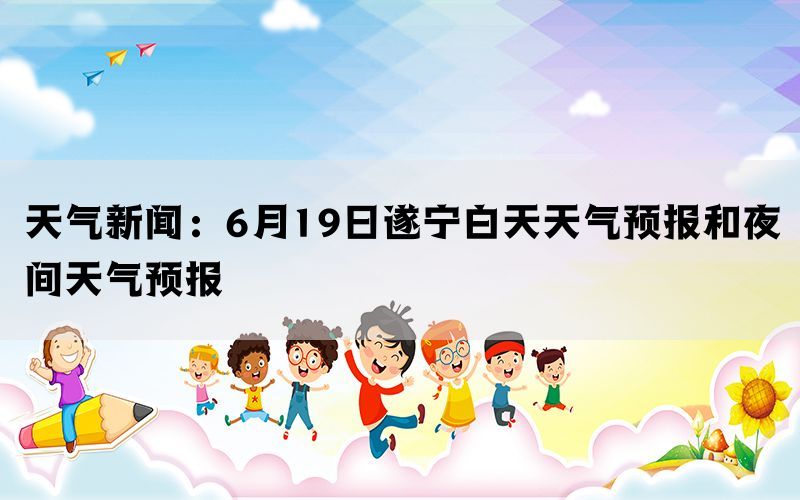 天气新闻：6月19日遂宁白天天气预报和夜间天气预报